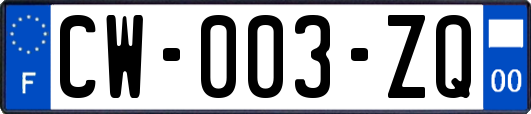 F
CW-003-ZQ
00